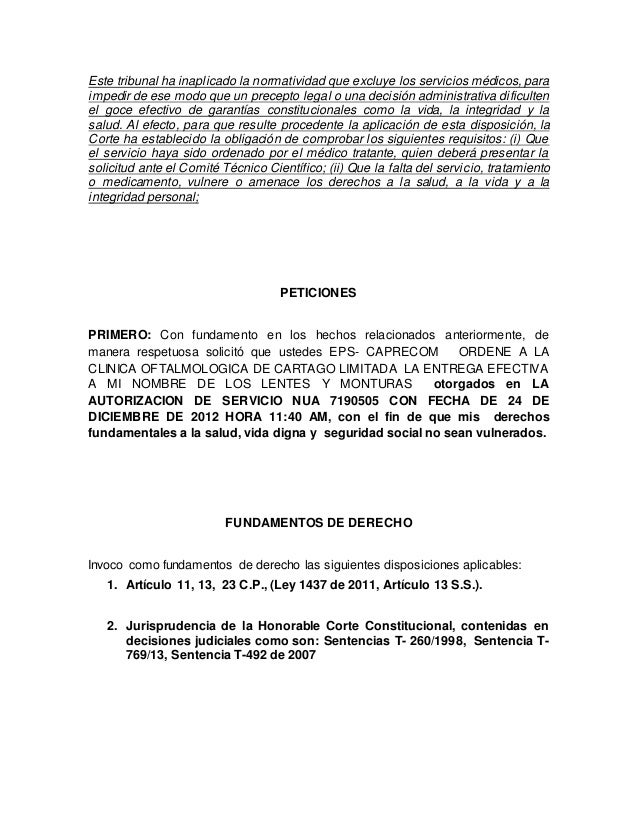 Este tribunal ha inaplicado la normatividad que excluye los servicios médicos, para impedir de ese modo que un precepto legal o una decisión administrativa dificulten el goce efectivo de garantías constitucionales como la vida, la integridad y la salud. Al efecto, para que resulte procedente la aplicación de esta disposición, la Corte ha establecido la obligación de comprobar los siguientes requisitos: (i) Que el servicio haya sido ordenado por el médico tratante, quien deberá presentar la solicitud ante el Comité Técnico Científico; (ii) Que la falta del servicio, tratamiento o medicamento, vulnere o amenace los derechos a la salud, a la vida y a la integridad personal;

PETICIONES

PRIMERO: Con fundamento en los hechos relacionados anteriormente, de manera respetuosa solicitó que ustedes EPS- CAPRECOM ORDENE A LA CLINICA OFTALMOLOGICA DE CARTAGO LIMITADA LA ENTREGA EFECTIVA A MI NOMBRE DE LOS LENTES Y MONTURAS otorgados en LA AUTORIZACION DE SERVICIO NUA 7190505 CON FECHA DE 24 DE DICIEMBRE DE 2012 HORA 11:40 AM, con el fin de que mis derechos fundamentales a la salud, vida digna y seguridad social no sean vulnerados.

FUNDAMENTOS DE DERECHO

Invoco como fundamentos de derecho las siguientes disposiciones aplicables:

1. Artículo 11, 13, 23 C.P., (Ley 1437 de 2011, Artículo 13 S.S.).

2. Jurisprudencia de la Honorable Corte Constitucional, contenidas en decisiones judiciales como son: Sentencias T- 260/1998, Sentencia T-769/13, Sentencia T-492 de 2007